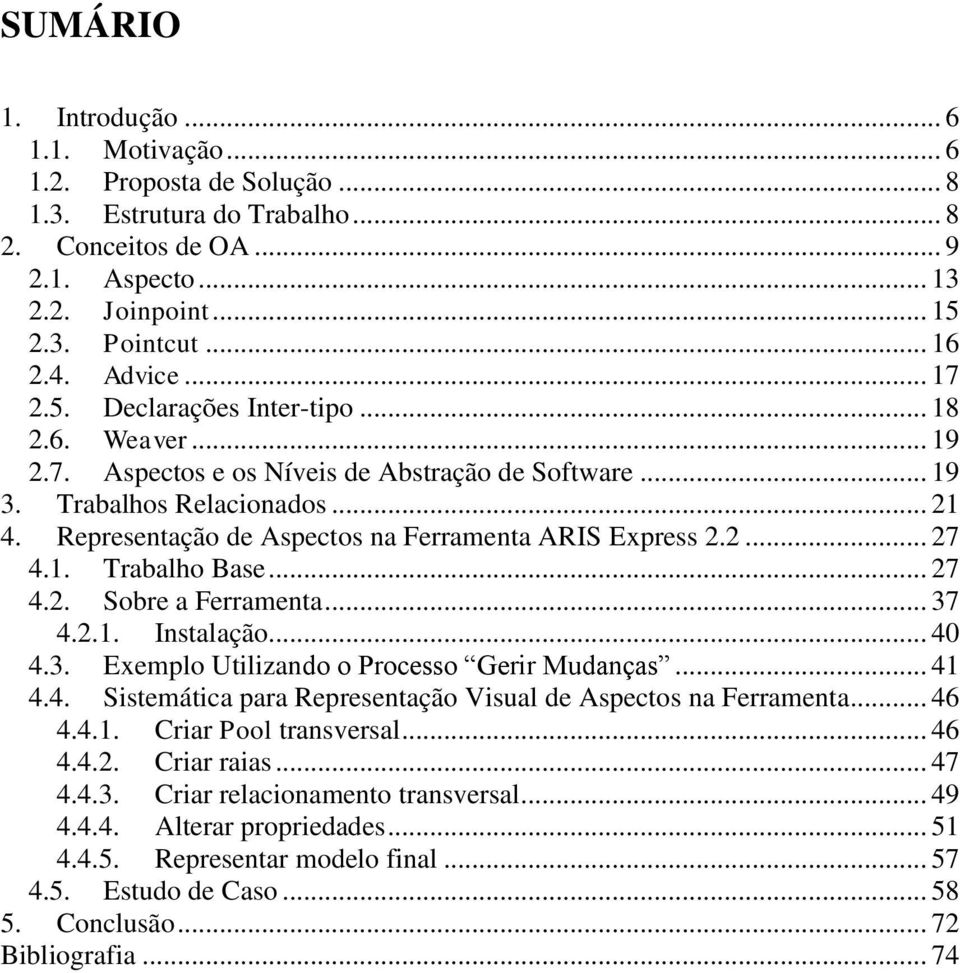 SUMÁRIO

1. Introdução ... 6
1.1. Motivação ... 6
1.2. Proposta de Solução ... 8
1.3. Estrutura do Trabalho ... 8
2. Conceitos de OA ... 9
2.1. Aspecto ... 13
2.2. Joinpoint ... 15
2.3. Pointcut ... 16
2.4. Advice ... 17
2.5. Declarações Inter-tipo ... 18
2.6. Weaver ... 19
2.7. Aspectos e os Níveis de Abstração de Software ... 19
3. Trabalhos Relacionados ... 21
4. Representação de Aspectos na Ferramenta ARIS Express 2.2 ... 27
4.1. Trabalho Base ... 27
4.2. Sobre a Ferramenta ... 37
4.2.1. Instalação ... 40
4.3. Exemplo Utilizando o Processo “Gerir Mudanças” ... 41
4.4. Sistemática para Representação Visual de Aspectos na Ferramenta ... 46
4.4.1. Criar Pool transversal ... 46
4.4.2. Criar raias ... 47
4.4.3. Criar relacionamento transversal ... 49
4.4.4. Alterar propriedades ... 51
4.4.5. Representar modelo final ... 57
4.5. Estudo de Caso ... 58
5. Conclusão ... 72
Bibliografia ... 74